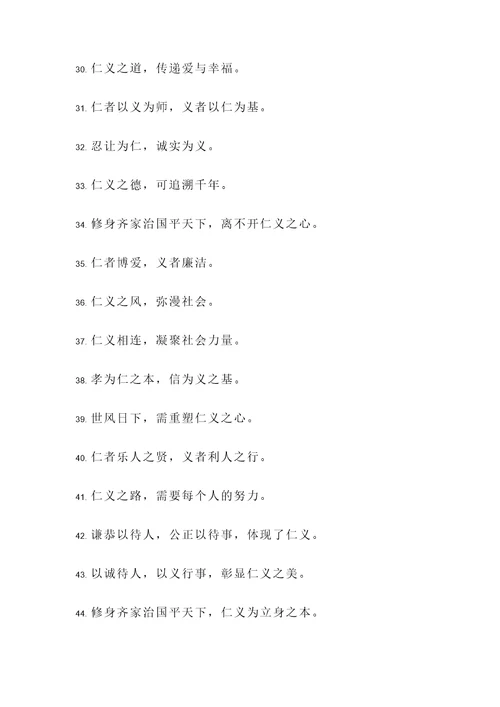 30. 仁义之道，传递爱与幸福。

31. 仁者以义为师，义者以仁为基。

32. 忍让为仁，诚实为义。

33. 仁义之德，可追溯千年。

34. 修身齐家治国平天下，离不开仁义之心。

35. 仁者博爱，义者廉洁。

36. 仁义之风，弥漫社会。

37. 仁义相连，凝聚社会力量。

38. 孝为仁之本，信为义之基。

39. 世风日下，需重塑仁义之心。

40. 仁者乐人之贤，义者利人之行。

41. 仁义之路，需要每个人的努力。

42. 谦恭以待人，公正以待事，体现了仁义。

43. 以诚待人，以义行事，彰显仁义之美。

44. 修身齐家治国平天下，仁义为立身之本。